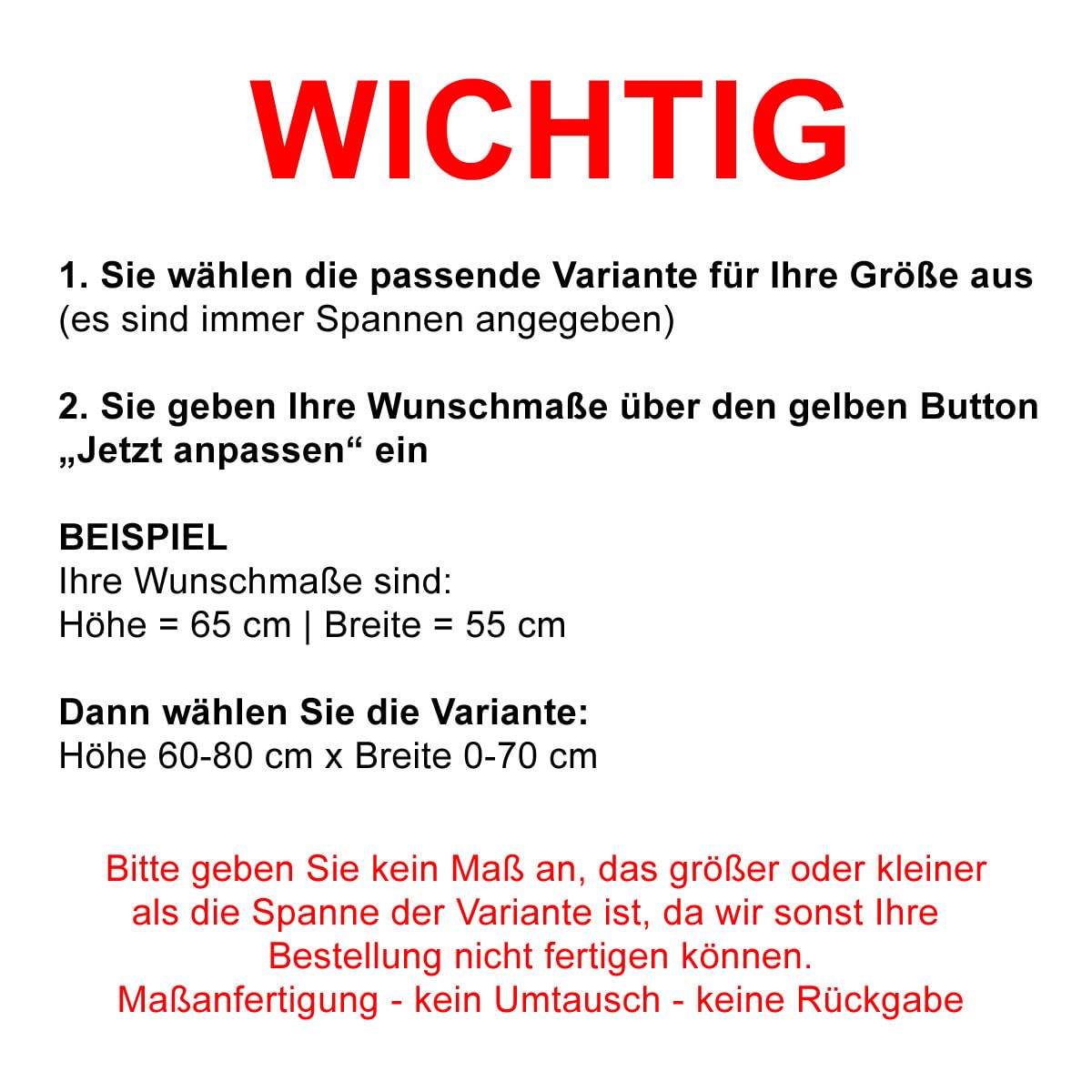 WICHTIG

1. Sie wählen die passende Variante für Ihre Größe aus
(es sind immer Spannen angegeben)

2. Sie geben Ihre Wunschmaße über den gelben Button
„Jetzt anpassen“ ein

BEISPIEL
Ihre Wunschmaße sind:
Höhe = 65 cm | Breite = 55 cm

Dann wählen Sie die Variante:
Höhe 60-80 cm x Breite 0-70 cm

Bitte geben Sie kein Maß an, das größer oder kleiner als die Spanne der Variante ist, da wir sonst Ihre Bestellung nicht fertigen können.
Maßanfertigung - kein Umtausch - keine Rückgabe